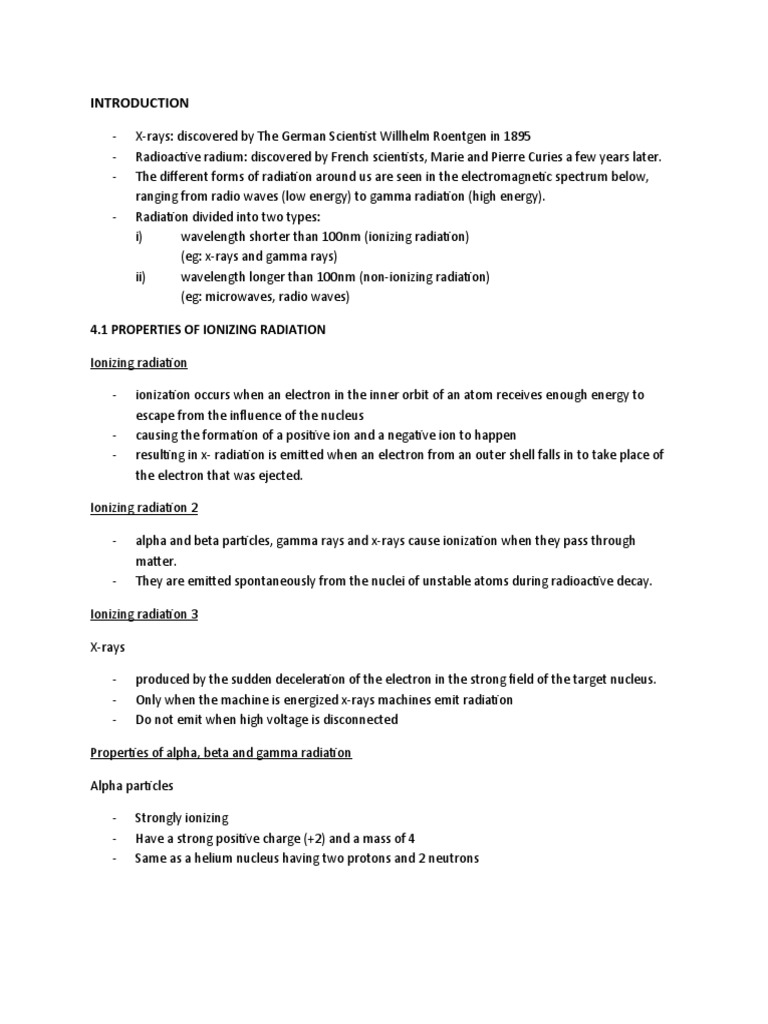 INTRODUCTION

- X-rays: discovered by The German Scientist Willhelm Roentgen in 1895
- Radioactive radium: discovered by French scientists, Marie and Pierre Curies a few years later.
- The different forms of radiation around us are seen in the electromagnetic spectrum below, ranging from radio waves (low energy) to gamma radiation (high energy).
- Radiation divided into two types:
i) wavelength shorter than 100nm (ionizing radiation) (eg: x-rays and gamma rays)
ii) wavelength longer than 100nm (non-ionizing radiation) (eg: microwaves, radio waves)

4.1 PROPERTIES OF IONIZING RADIATION

Ionizing radiation

- ionization occurs when an electron in the inner orbit of an atom receives enough energy to escape from the influence of the nucleus
- causing the formation of a positive ion and a negative ion to happen
- resulting in x- radiation is emitted when an electron from an outer shell falls in to take place of the electron that was ejected.

Ionizing radiation 2

- alpha and beta particles, gamma rays and x-rays cause ionization when they pass through matter.
- They are emitted spontaneously from the nuclei of unstable atoms during radioactive decay.

Ionizing radiation 3

X-rays

- produced by the sudden deceleration of the electron in the strong field of the target nucleus.
- Only when the machine is energized x-rays machines emit radiation
- Do not emit when high voltage is disconnected

Properties of alpha, beta and gamma radiation

Alpha particles

- Strongly ionizing
- Have a strong positive charge (+2) and a mass of 4
- Same as a helium nucleus having two protons and 2 neutrons